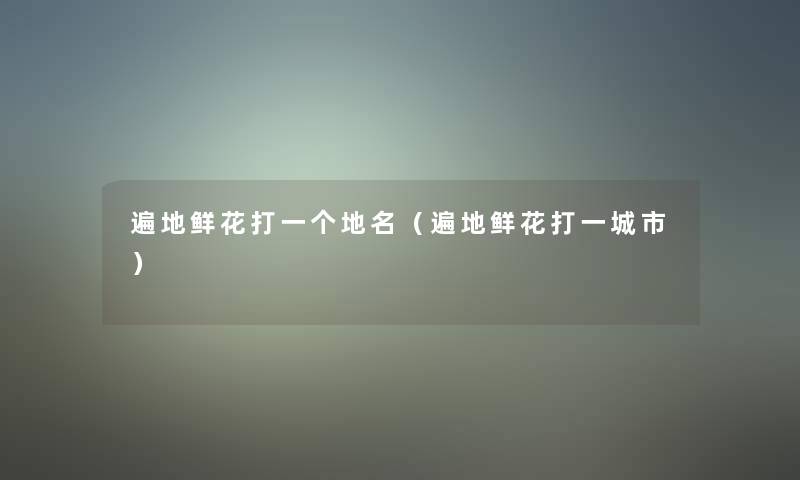 遍地鲜花打一个地名（遍地鲜花打一城市）